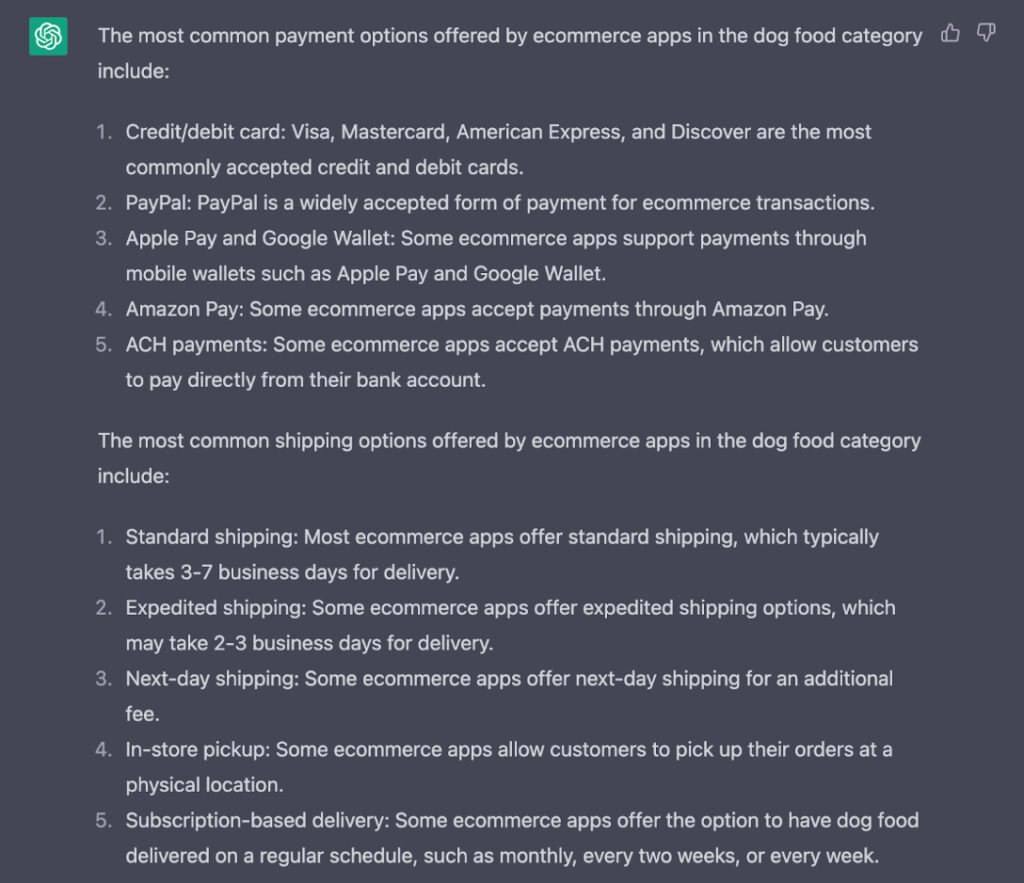 The most common payment options offered by ecommerce apps in the dog food category include:

1. Credit/debit card: Visa, Mastercard, American Express, and Discover are the most commonly accepted credit and debit cards.
2. PayPal: PayPal is a widely accepted form of payment for ecommerce transactions.
3. Apple Pay and Google Wallet: Some ecommerce apps support payments through mobile wallets such as Apple Pay and Google Wallet.
4. Amazon Pay: Some ecommerce apps accept payments through Amazon Pay.
5. ACH payments: Some ecommerce apps accept ACH payments, which allow customers to pay directly from their bank account.

The most common shipping options offered by ecommerce apps in the dog food category include:

1. Standard shipping: Most ecommerce apps offer standard shipping, which typically takes 3-7 business days for delivery.
2. Expedited shipping: Some ecommerce apps offer expedited shipping options, which may take 2-3 business days for delivery.
3. Next-day shipping: Some ecommerce apps offer next-day shipping for an additional fee.
4. In-store pickup: Some ecommerce apps allow customers to pick up their orders at a physical location.
5. Subscription-based delivery: Some ecommerce apps offer the option to have dog food delivered on a regular schedule, such as monthly, every two weeks, or every week.